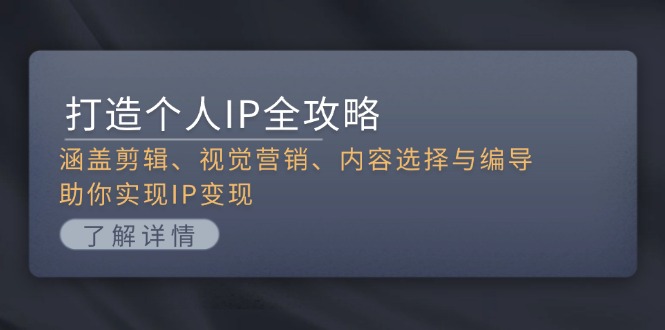 打造个人IP全攻略

涵盖剪辑、视觉营销、内容选择与编导
助你实现IP变现

了解详情